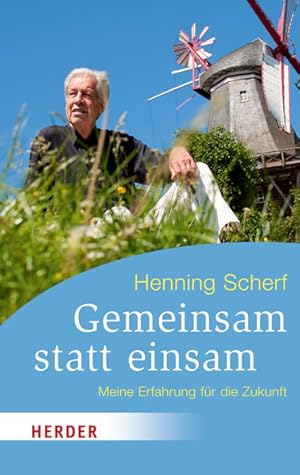 Henning Scherf

Gemeinsam statt einsam

Meine Erfahrung für die Zukunft

HERDER